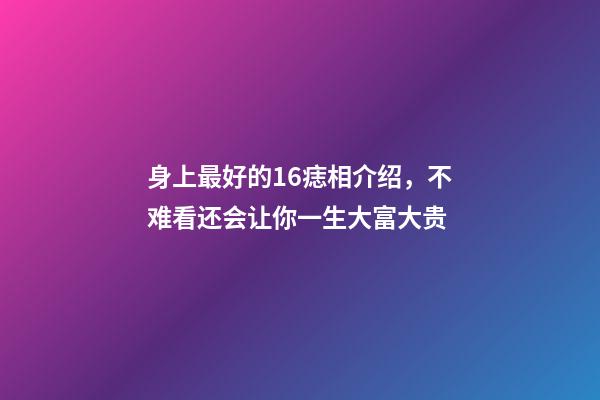 身上最好的16痣相介绍，不难看还会让你一生大富大贵